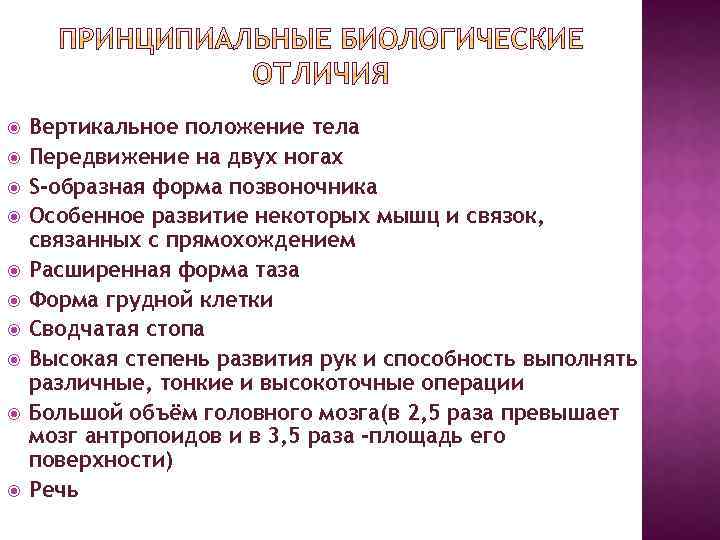 ПРИНЦИПИАЛЬНЫЕ БИОЛОГИЧЕСКИЕ ОТЛИЧИЯ

Вертикальное положение тела
Передвижение на двух ногах
S-образная форма позвоночника
Особенное развитие некоторых мышц и связок, связанных с прямохождением
Расширенная форма таза
Форма грудной клетки
Сводчатая стопа
Высокая степень развития рук и способность выполнять различные, тонкие и высокоточные операции
Большой объём головного мозга(в 2,5 раза превышает мозг антропоидов и в 3,5 раза -площадь его поверхности)
Речь